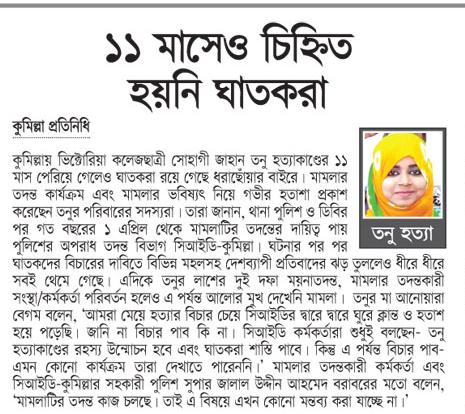 ১১ মাসেও চিহ্নিত হয়নি ঘাতকরা

কুমিল্লা প্রতিনিধি

তনু হত্যা

কুমিল্লায় ভিক্টোরিয়া কলেজছাত্রী সোহাগী জাহান তনু হত্যাকাণ্ডের ১১ মাস পেরিয়ে গেলেও ঘাতকরা রয়ে গেছে ধরাছোঁয়ার বাইরে। মামলার তদন্ত কার্যক্রম এবং মামলার ভবিষ্যৎ নিয়ে গভীর হতাশা প্রকাশ করেছেন তনুর পরিবারের সদস্যরা। তারা জানান, থানা পুলিশ ও ডিবির পর গত বছরের ১ এপ্রিল থেকে মামলাটির তদন্তের দায়িত্ব পায় পুলিশের অপরাধ তদন্ত বিভাগ সিআইডি-কুমিল্লা। ঘটনার পর পর ঘাতকদের বিচারের দাবিতে বিভিন্ন মহলসহ দেশব্যাপী প্রতিবাদের ঝড় তুললেও ধীরে ধীরে সবই থেমে গেছে। এদিকে তনুর লাশের দুই দফা ময়নাতদন্ত, মামলার তদন্তকারী সংস্থা/কর্মকর্তা পরিবর্তন হলেও এ পর্যন্ত আলোর মুখ দেখেনি মামলা। তনুর মা আনোয়ারা বেগম বলেন, 'আমরা মেয়ে হত্যার বিচার চেয়ে সিআইডির দ্বারে দ্বারে ঘুরে ক্লান্ত ও হতাশ হয়ে পড়েছি। জানি না বিচার পাব কি না। সিআইডি কর্মকর্তারা শুধুই বলছেন- তনু হত্যাকাণ্ডের রহস্য উন্মোচন হবে এবং ঘাতকরা শাস্তি পাবে। কিন্তু এ পর্যন্ত বিচার পাব- এমন কোনো কার্যক্রম তারা দেখাতে পারেননি।' মামলার তদন্তকারী কর্মকর্তা এবং সিআইডি-কুমিল্লার সহকারী পুলিশ সুপার জালাল উদ্দীন আহমেদ বরাবরের মতো বলেন, 'মামলাটির তদন্ত কাজ চলছে। তাই এ বিষয়ে এখন কোনো মন্তব্য করা যাচ্ছে না।'